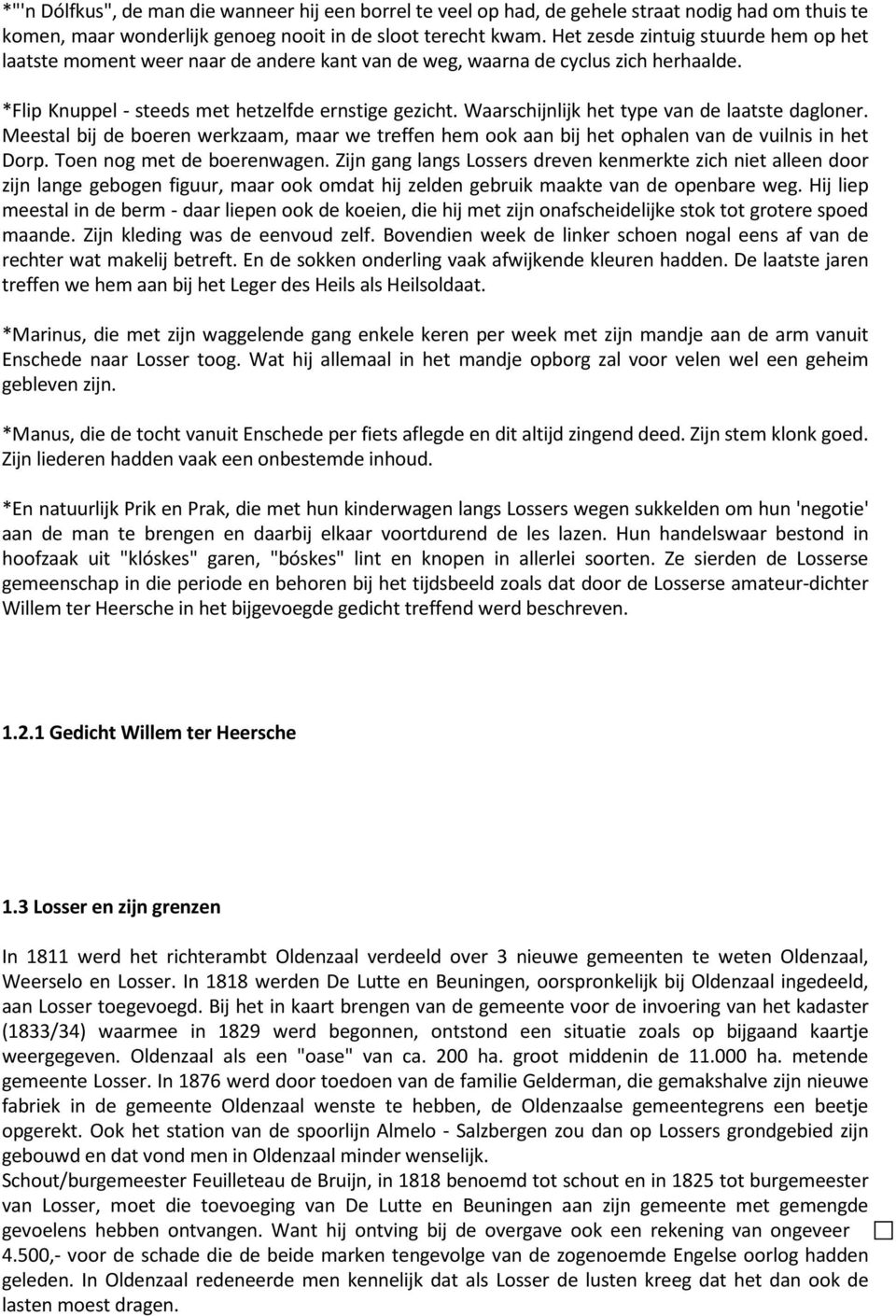 *"'n Dólfkus", de man die wanneer hij een borrel te veel op had, de gehele straat nodig had om thuis te komen, maar wonderlijk genoeg nooit in de sloot terecht kwam. Het zesde zintuig stuurde hem op het laatste moment weer naar de andere kant van de weg, waarna de cyclus zich herhaalde.

*Flip Knuppel - steeds met hetzelfde ernstige gezicht. Waarschijnlijk het type van de laatste dagloner. Meestal bij de boeren werkzaam, maar we treffen hem ook aan bij het ophalen van de vuilnis in het Dorp. Toen nog met de boerenwagen. Zijn gang langs Lossers dreven kenmerkte zich niet alleen door zijn lange gebogen figuur, maar ook omdat hij zelden gebruik maakte van de openbare weg. Hij liep meestal in de berm - daar liepen ook de koeien, die hij met zijn onafscheidelijke stok tot grotere spoed maande. Zijn kleding was de eenvoud zelf. Bovendien week de linker schoen nogal eens af van de rechter wat makelij betreft. En de sokken onderling vaak afwijkende kleuren hadden. De laatste jaren treffen we hem aan bij het Leger des Heils als Heilsoldaat.

*Marinus, die met zijn waggelende gang enkele keren per week met zijn mandje aan de arm vanuit Enschede naar Losser toog. Wat hij allemaal in het mandje opborg zal voor velen wel een geheim gebleven zijn.

*Manus, die de tocht vanuit Enschede per fiets aflegde en dit altijd zingend deed. Zijn stem klonk goed. Zijn liederen hadden vaak een onbestemde inhoud.

*En natuurlijk Prik en Prak, die met hun kinderwagen langs Lossers wegen sukkelden om hun 'negotie' aan de man te brengen en daarbij elkaar voortdurend de les lazen. Hun handelswaar bestond in hoofzaak uit "klóskes" garen, "bóskes" lint en knopen in allerlei soorten. Ze sierden de Losserse gemeenschap in die periode en behoren bij het tijdsbeeld zoals dat door de Losserse amateur-dichter Willem ter Heersche in het bijgevoegde gedicht treffend werd beschreven.

1.2.1 Gedicht Willem ter Heersche

1.3 Losser en zijn grenzen

In 1811 werd het richterambt Oldenzaal verdeeld over 3 nieuwe gemeenten te weten Oldenzaal, Weerselo en Losser. In 1818 werden De Lutte en Beuningen, oorspronkelijk bij Oldenzaal ingedeeld, aan Losser toegevoegd. Bij het in kaart brengen van de gemeente voor de invoering van het kadaster (1833/34) waarmee in 1829 werd begonnen, ontstond een situatie zoals op bijgaand kaartje weergegeven. Oldenzaal als een "oase" van ca. 200 ha. groot middenin de 11.000 ha. metende gemeente Losser. In 1876 werd door toedoen van de familie Gelderman, die gemakshalve zijn nieuwe fabriek in de gemeente Oldenzaal wenste te hebben, de Oldenzaalse gemeentegrens een beetje opgerekt. Ook het station van de spoorlijn Almelo - Salzbergen zou dan op Lossers grondgebied zijn gebouwd en dat vond men in Oldenzaal minder wenselijk.
Schout/burgemeester Feuilleteau de Bruijn, in 1818 benoemd tot schout en in 1825 tot burgemeester van Losser, moet die toevoeging van De Lutte en Beuningen aan zijn gemeente met gemengde gevoelens hebben ontvangen. Want hij ontving bij de overgave ook een rekening van ongeveer 4.500,- voor de schade die de beide marken tengevolge van de zogenoemde Engelse oorlog hadden geleden. In Oldenzaal redeneerde men kennelijk dat als Losser de lusten kreeg dat het dan ook de lasten moest dragen.